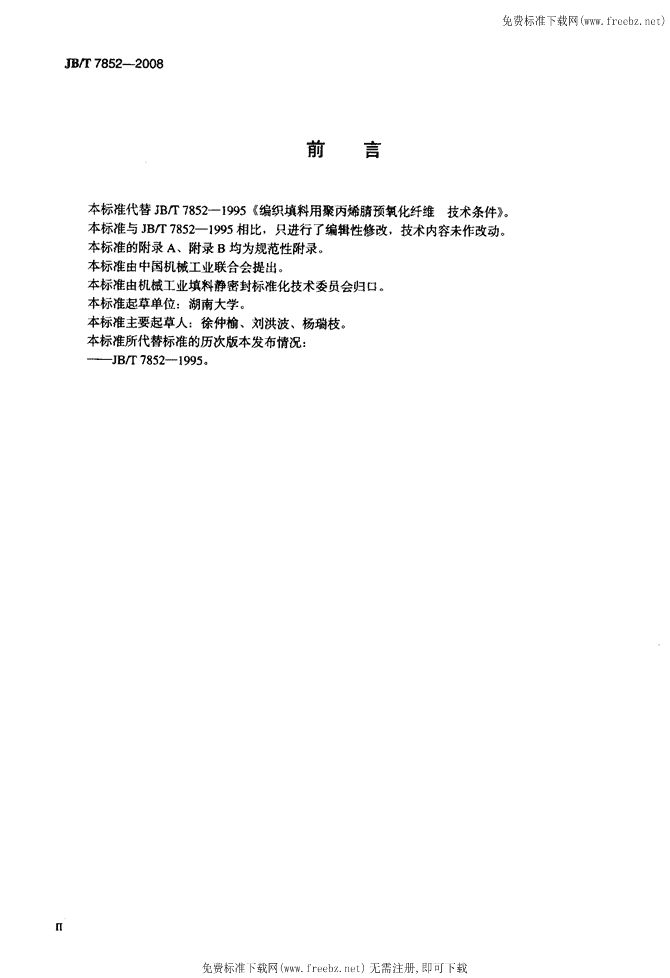 免费标准下载网(www.freebz.net)

JB/T 7852—2008

前　言

本标准代替 JB/T 7852—1995《编织填料用聚丙烯腈预氧化纤维　技术条件》。
本标准与 JB/T 7852—1995 相比，只进行了编辑性修改，技术内容未作改动。
本标准的附录 A、附录 B 均为规范性附录。
本标准由中国机械工业联合会提出。
本标准由机械工业填料静密封标准化技术委员会归口。
本标准起草单位：湖南大学。
本标准主要起草人：徐仲榆、刘洪波、杨瑞枝。
本标准所代替标准的历次版本发布情况：
——JB/T 7852—1995。

II

免费标准下载网(www.freebz.net) 无需注册，即可下载